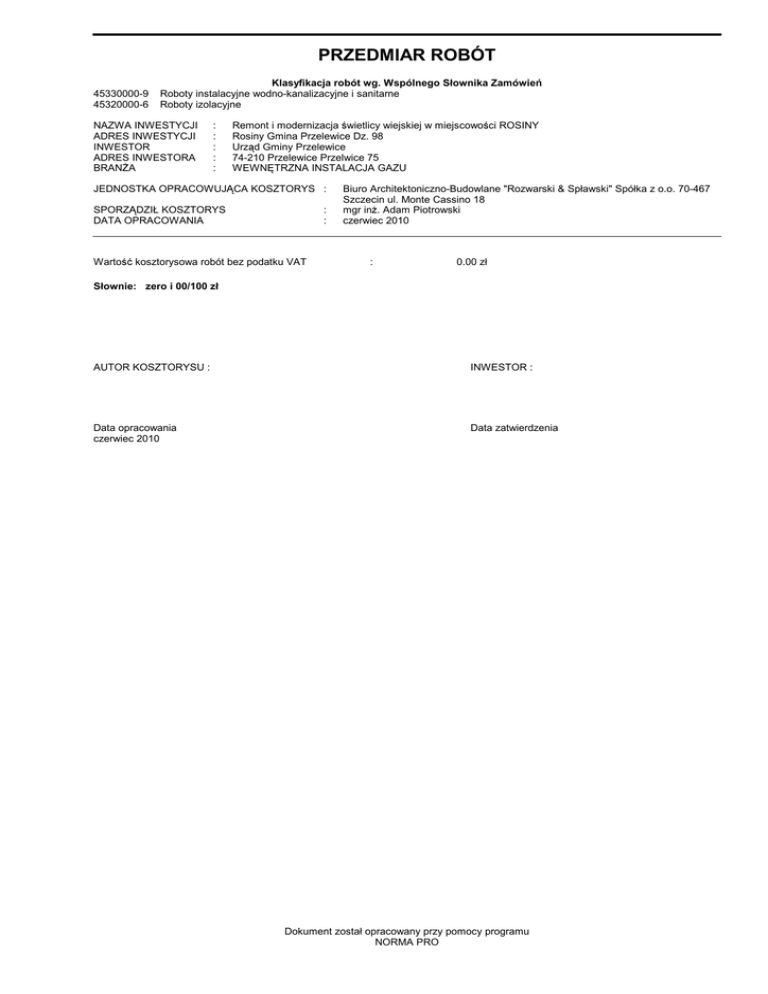 PRZEDMIAR ROBÓT

Klasyfikacja robót wg. Wspólnego Słownika Zamówień
45330000-9 Roboty instalacyjne wodno-kanalizacyjne i sanitarne
45320000-6 Roboty izolacyjne

NAZWA INWESTYCJI : Remont i modernizacja świetlicy wiejskiej w miejscowości ROSINY
ADRES INWESTYCJI : Rosiny Gmina Przelewice Dz. 98
INWESTOR : Urząd Gminy Przelewice
ADRES INWESTORA : 74-210 Przelewice Przelwice 75
BRANŻA : WEWNĘTRZNA INSTALACJA GAZU

JEDNOSTKA OPRACOWUJĄCA KOSZTORYS : Biuro Architektoniczno-Budowlane "Rozwarski & Spławski" Spółka z o.o. 70-467 Szczecin ul. Monte Cassino 18
SPORZĄDZIŁ KOSZTORYS : mgr inż. Adam Piotrowski
DATA OPRACOWANIA : czerwiec 2010

Wartość kosztorysowa robót bez podatku VAT : 0.00 zł

Słownie: zero i 00/100 zł

AUTOR KOSZTORYSU :

INWESTOR :

Data opracowania
czerwiec 2010

Data zatwierdzenia

Dokument został opracowany przy pomocy programu
NORMA PRO